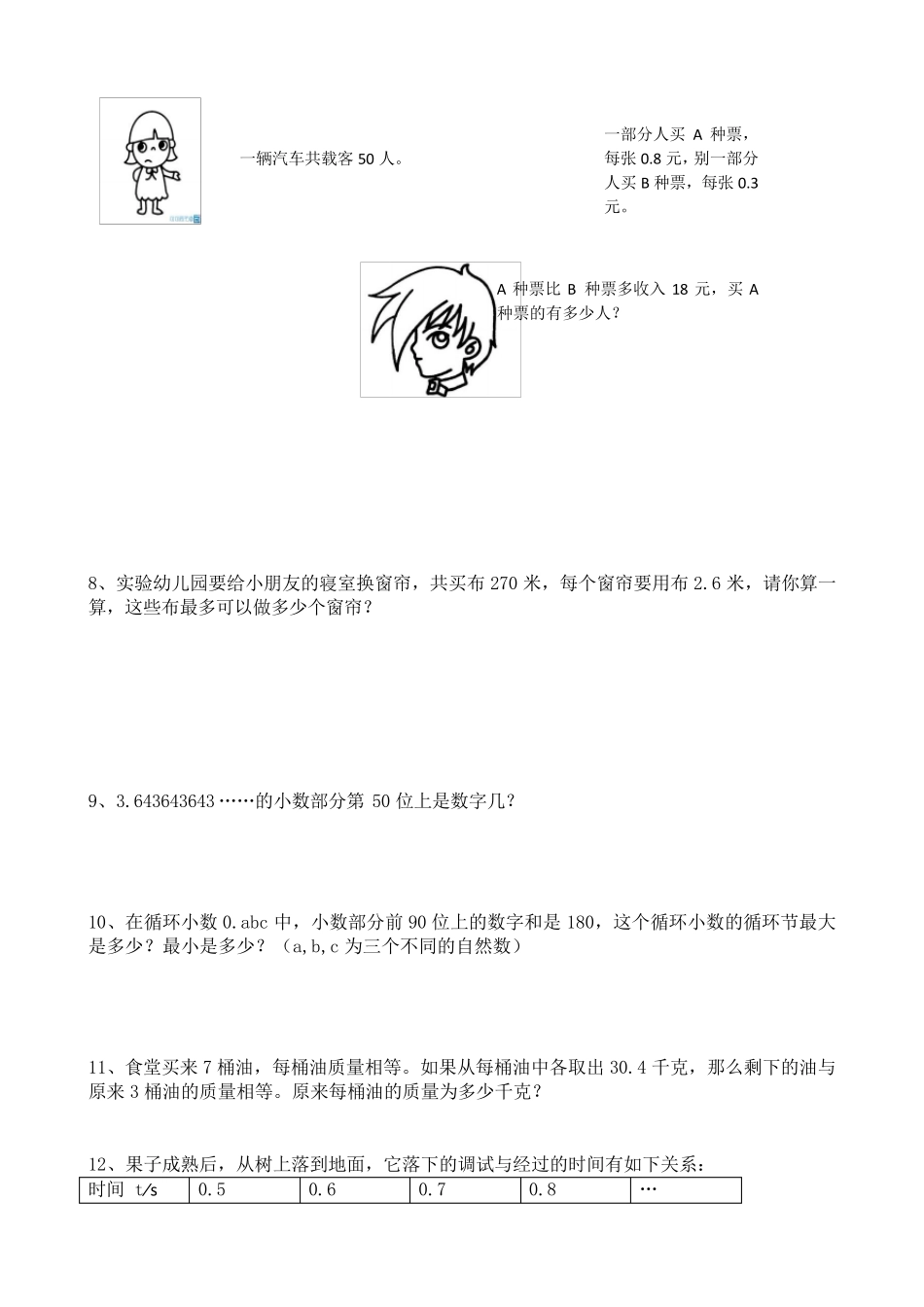 一辆汽车共载客 50 人。

一部分人买 A 种票，每张 0.8 元，别一部分人买 B 种票，每张 0.3 元。

A 种票比 B 种票多收入 18 元，买 A 种票的有多少人？

8、实验幼儿园要给小朋友的寝室换窗帘，共买布 270 米，每个窗帘要用布 2.6 米，请你算一算，这些布最多可以做多少个窗帘？

9、3.643643643……的小数部分第 50 位上是数字几？

10、在循环小数 0.abc 中，小数部分前 90 位上的数字和是 180，这个循环小数的循环节最大是多少？最小是多少？（a,b,c 为三个不同的自然数）

11、食堂买来 7 桶油，每桶油质量相等。如果从每桶油中各取出 30.4 千克，那么剩下的油与原来 3 桶油的质量相等。原来每桶油的质量为多少千克？

12、果子成熟后，从树上落到地面，它落下的调试与经过的时间有如下关系：

| 时间 t/s | 0.5 | 0.6 | 0.7 | 0.8 | … |
|---|---|---|---|---|---|